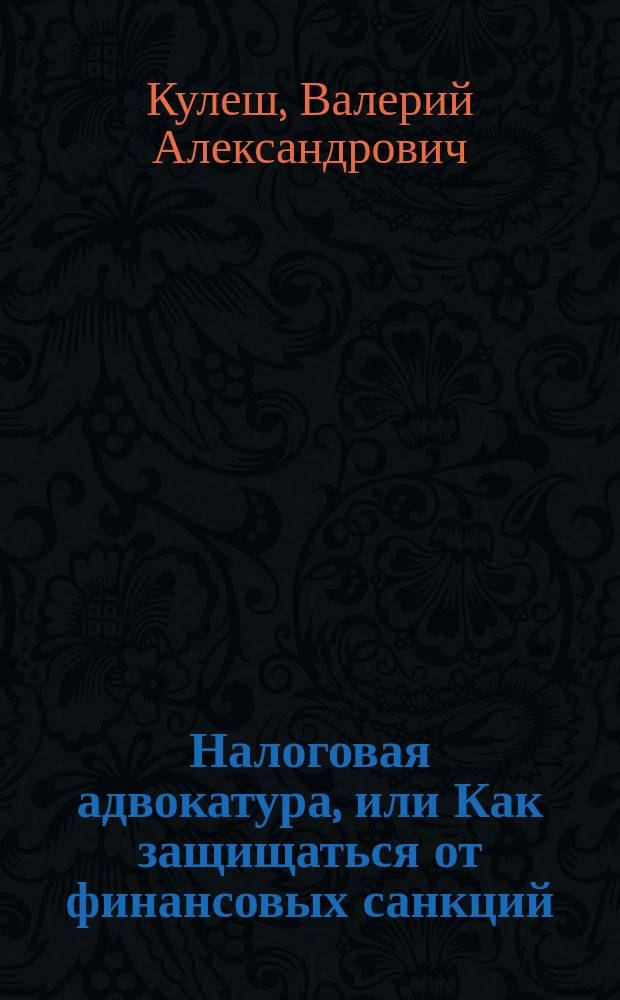 Кулеш, Валерий Александрович

Налоговая адвокатура, или Как защищаться от финансовых санкций